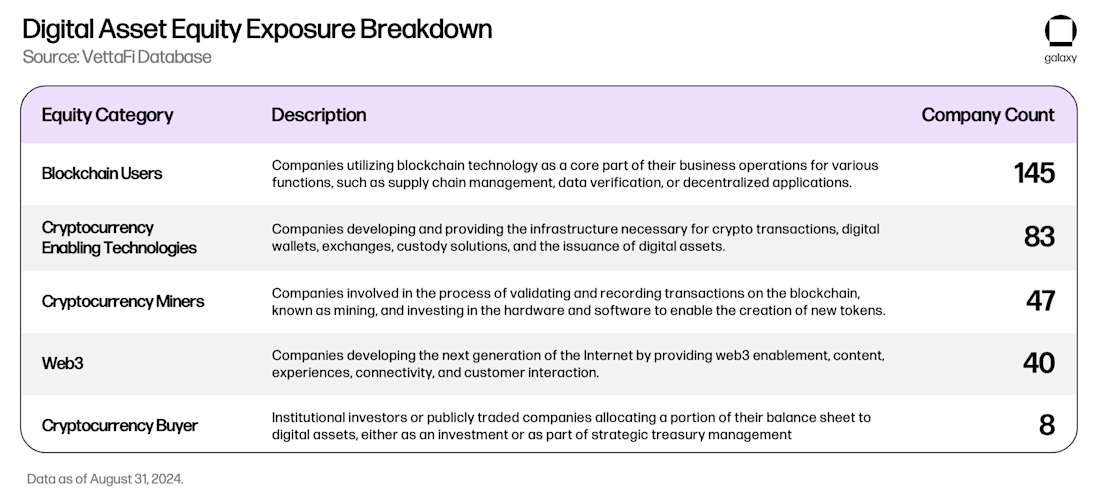 Digital Asset Equity Exposure Breakdown
Source: VettaFi Database

galaxy

| Equity Category | Description | Company Count |
|---|---|---|
| Blockchain Users | Companies utilizing blockchain technology as a core part of their business operations for various functions, such as supply chain management, data verification, or decentralized applications. | 145 |
| Cryptocurrency Enabling Technologies | Companies developing and providing the infrastructure necessary for crypto transactions, digital wallets, exchanges, custody solutions, and the issuance of digital assets. | 83 |
| Cryptocurrency Miners | Companies involved in the process of validating and recording transactions on the blockchain, known as mining, and investing in the hardware and software to enable the creation of new tokens. | 47 |
| Web3 | Companies developing the next generation of the Internet by providing web3 enablement, content, experiences, connectivity, and customer interaction. | 40 |
| Cryptocurrency Buyer | Institutional investors or publicly traded companies allocating a portion of their balance sheet to digital assets, either as an investment or as part of strategic treasury management | 8 |

Data as of August 31, 2024.